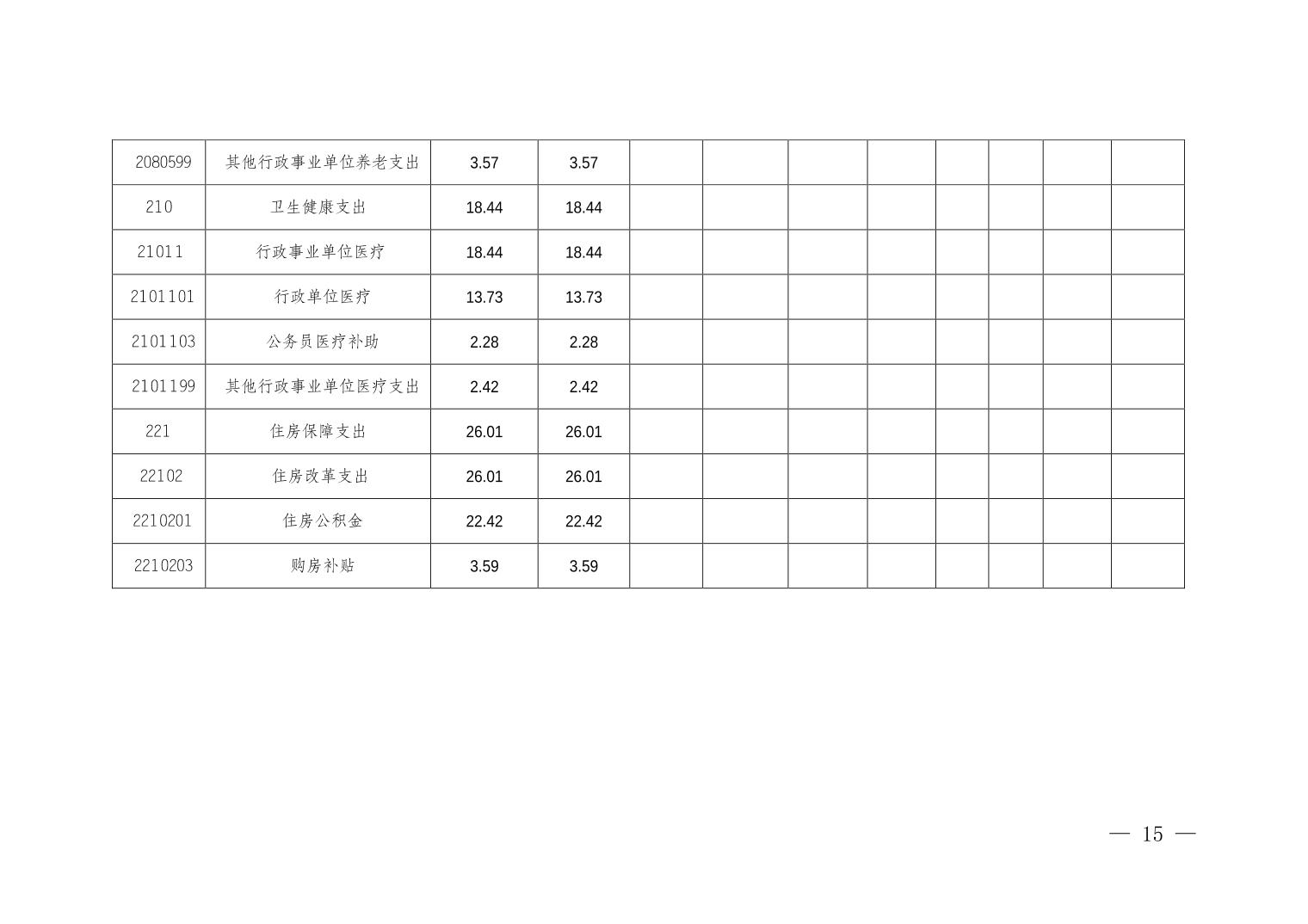 | 2080599 | 其他行政事业单位养老支出 | 3.57 | 3.57 |  |  |  |  |  |  |  |  |
|---|---|---|---|---|---|---|---|---|---|---|---|
| 210 | 卫生健康支出 | 18.44 | 18.44 |  |  |  |  |  |  |  |  |
| 21011 | 行政事业单位医疗 | 18.44 | 18.44 |  |  |  |  |  |  |  |  |
| 2101101 | 行政单位医疗 | 13.73 | 13.73 |  |  |  |  |  |  |  |  |
| 2101103 | 公务员医疗补助 | 2.28 | 2.28 |  |  |  |  |  |  |  |  |
| 2101199 | 其他行政事业单位医疗支出 | 2.42 | 2.42 |  |  |  |  |  |  |  |  |
| 221 | 住房保障支出 | 26.01 | 26.01 |  |  |  |  |  |  |  |  |
| 22102 | 住房改革支出 | 26.01 | 26.01 |  |  |  |  |  |  |  |  |
| 2210201 | 住房公积金 | 22.42 | 22.42 |  |  |  |  |  |  |  |  |
| 2210203 | 购房补贴 | 3.59 | 3.59 |  |  |  |  |  |  |  |  |

— 15 —